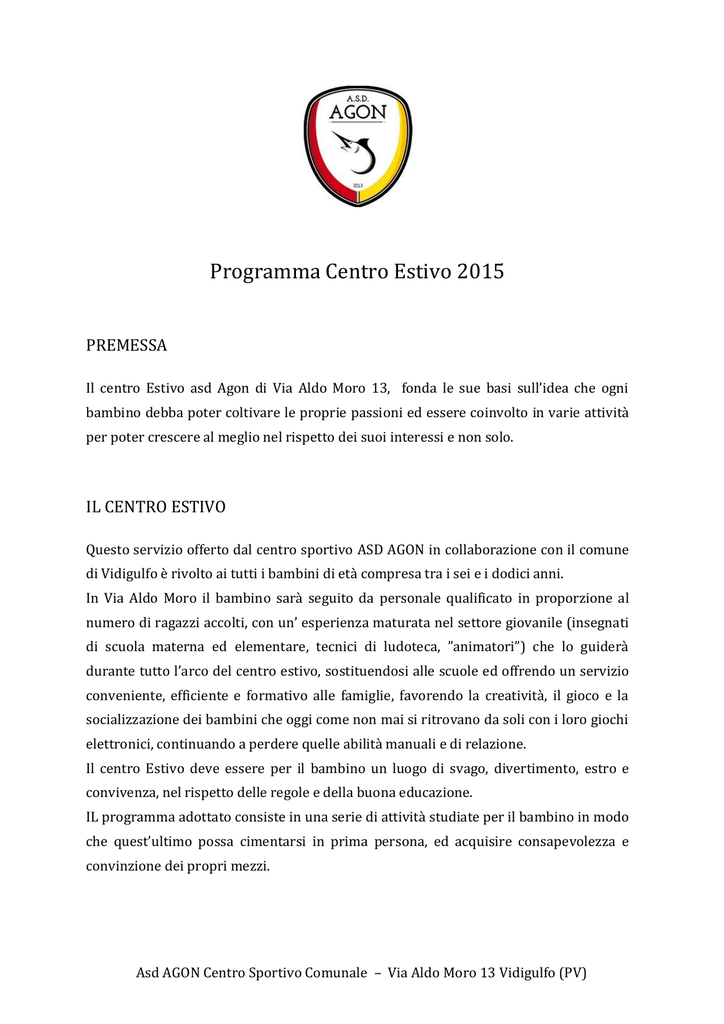 A.S.D.
AGON
2013

Programma Centro Estivo 2015

PREMESSA

Il centro Estivo asd Agon di Via Aldo Moro 13, fonda le sue basi sull'idea che ogni bambino debba poter coltivare le proprie passioni ed essere coinvolto in varie attività per poter crescere al meglio nel rispetto dei suoi interessi e non solo.

IL CENTRO ESTIVO

Questo servizio offerto dal centro sportivo ASD AGON in collaborazione con il comune di Vidigulfo è rivolto ai tutti i bambini di età compresa tra i sei e i dodici anni.
In Via Aldo Moro il bambino sarà seguito da personale qualificato in proporzione al numero di ragazzi accolti, con un' esperienza maturata nel settore giovanile (insegnati di scuola materna ed elementare, tecnici di ludoteca, "animatori") che lo guiderà durante tutto l'arco del centro estivo, sostituendosi alle scuole ed offrendo un servizio conveniente, efficiente e formativo alle famiglie, favorendo la creatività, il gioco e la socializzazione dei bambini che oggi come non mai si ritrovano da soli con i loro giochi elettronici, continuando a perdere quelle abilità manuali e di relazione.
Il centro Estivo deve essere per il bambino un luogo di svago, divertimento, estro e convivenza, nel rispetto delle regole e della buona educazione.
IL programma adottato consiste in una serie di attività studiate per il bambino in modo che quest'ultimo possa cimentarsi in prima persona, ed acquisire consapevolezza e convinzione dei propri mezzi.

Asd AGON Centro Sportivo Comunale – Via Aldo Moro 13 Vidigulfo (PV)